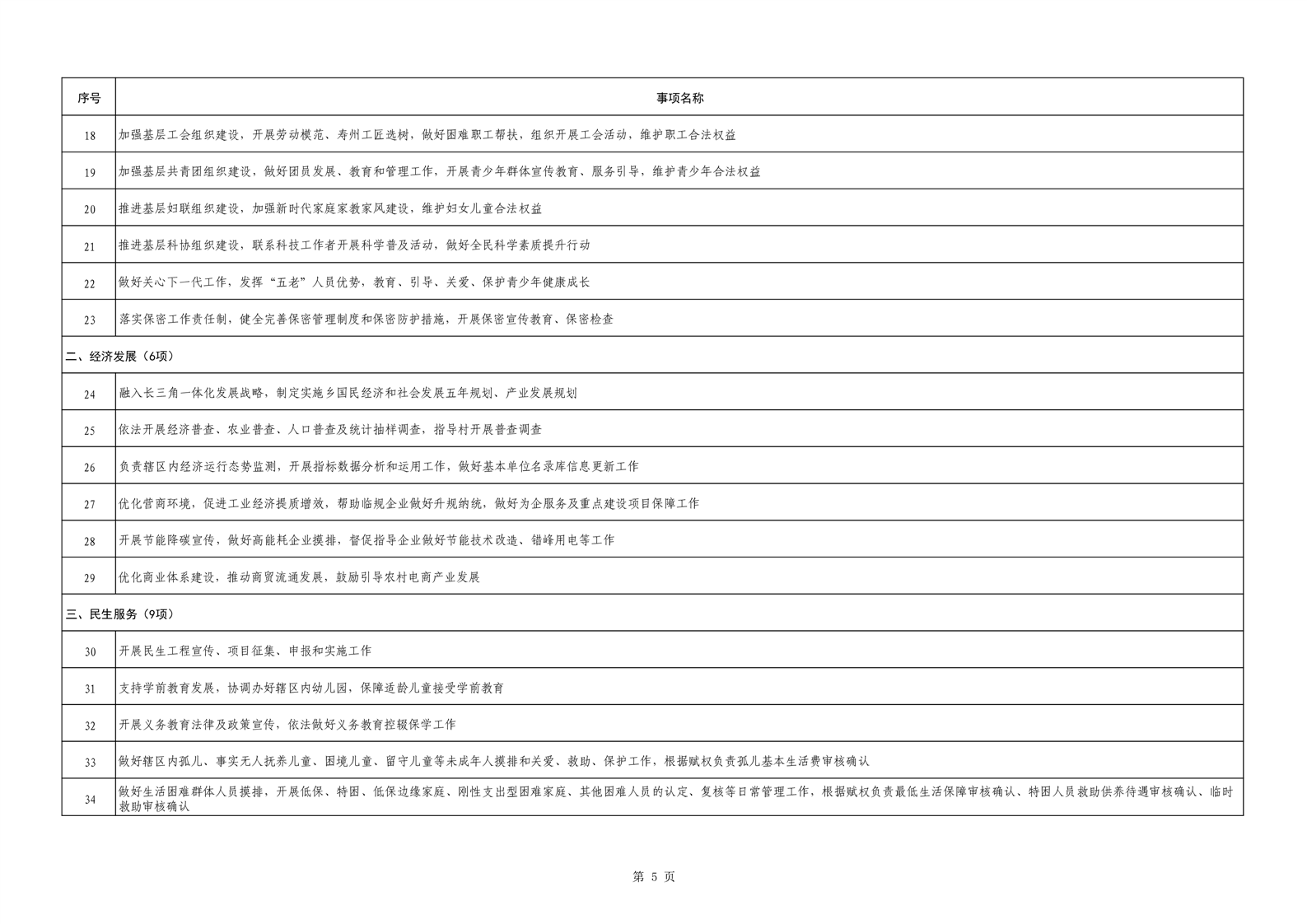 | 序号 | 事项名称 |
|---|---|
| 18 | 加强基层工会组织建设，开展劳动模范、寿州工匠选树，做好困难职工帮扶，组织开展工会活动，维护职工合法权益 |
| 19 | 加强基层共青团组织建设，做好团员发展、教育和管理工作，开展青少年群体宣传教育、服务引导，维护青少年合法权益 |
| 20 | 推进基层妇联组织建设，加强新时代家庭家教家风建设，维护妇女儿童合法权益 |
| 21 | 推进基层科协组织建设，联系科技工作者开展科学普及活动，做好全民科学素质提升行动 |
| 22 | 做好关心下一代工作，发挥“五老”人员优势，教育、引导、关爱、保护青少年健康成长 |
| 23 | 落实保密工作责任制，健全完善保密管理制度和保密防护措施，开展保密宣传教育、保密检查 |
| 二、经济发展（6项） | |
| 24 | 融入长三角一体化发展战略，制定实施乡国民经济和社会发展五年规划、产业发展规划 |
| 25 | 依法开展经济普查、农业普查、人口普查及统计抽样调查，指导村开展普查调查 |
| 26 | 负责辖区内经济运行态势监测，开展指标数据分析和运用工作，做好基本单位名录库信息更新工作 |
| 27 | 优化营商环境，促进工业经济提质增效，帮助临规企业做好升规纳统，做好为企服务及重点建设项目保障工作 |
| 28 | 开展节能降碳宣传，做好高能耗企业摸排，督促指导企业做好节能技术改造、错峰用电等工作 |
| 29 | 优化商业体系建设，推动商贸流通发展，鼓励引导农村电商产业发展 |
| 三、民生服务（9项） | |
| 30 | 开展民生工程宣传、项目征集、申报和实施工作 |
| 31 | 支持学前教育发展，协调办好辖区内幼儿园，保障适龄儿童接受学前教育 |
| 32 | 开展义务教育法律及政策宣传，依法做好义务教育控辍保学工作 |
| 33 | 做好辖区内孤儿、事实无人抚养儿童、困境儿童、留守儿童等未成年人摸排和关爱、救助、保护工作，根据赋权负责孤儿基本生活费审核确认 |
| 34 | 做好生活困难群体人员摸排，开展低保、特困、低保边缘家庭、刚性支出型困难家庭、其他困难人员的认定、复核等日常管理工作，根据赋权负责最低生活保障审核确认、特困人员救助供养待遇审核确认、临时救助审核确认 |

第 5 页